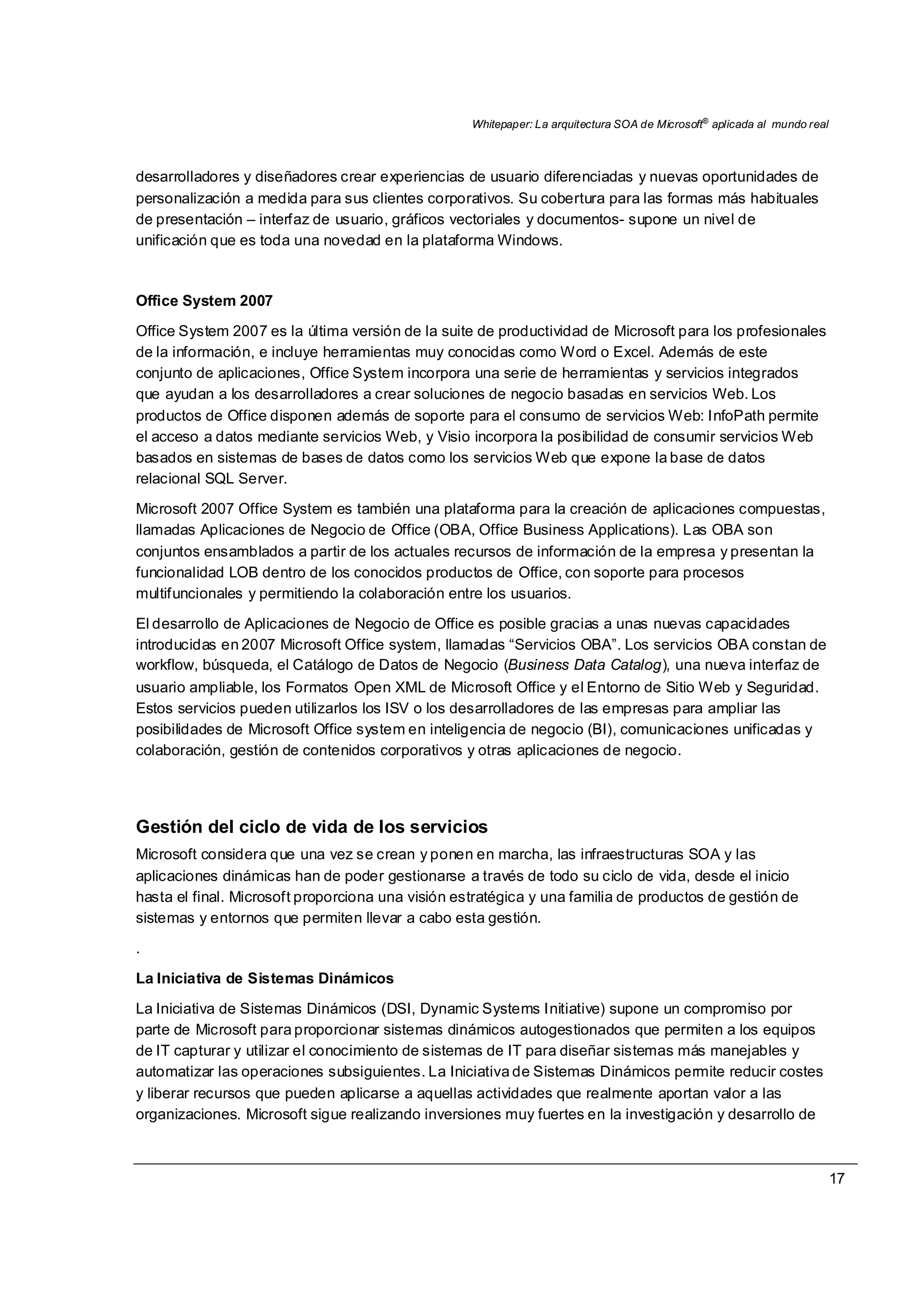 Whitepaper: La arquitectura SOA de Microsoft® aplicada al mundo real

desarrolladores y diseñadores crear experiencias de usuario diferenciadas y nuevas oportunidades de personalización a medida para sus clientes corporativos. Su cobertura para las formas más habituales de presentación – interfaz de usuario, gráficos vectoriales y documentos- supone un nivel de unificación que es toda una novedad en la plataforma Windows.

Office System 2007

Office System 2007 es la última versión de la suite de productividad de Microsoft para los profesionales de la información, e incluye herramientas muy conocidas como Word o Excel. Además de este conjunto de aplicaciones, Office System incorpora una serie de herramientas y servicios integrados que ayudan a los desarrolladores a crear soluciones de negocio basadas en servicios Web. Los productos de Office disponen además de soporte para el consumo de servicios Web: InfoPath permite el acceso a datos mediante servicios Web, y Visio incorpora la posibilidad de consumir servicios Web basados en sistemas de bases de datos como los servicios Web que expone la base de datos relacional SQL Server.

Microsoft 2007 Office System es también una plataforma para la creación de aplicaciones compuestas, llamadas Aplicaciones de Negocio de Office (OBA, Office Business Applications). Las OBA son conjuntos ensamblados a partir de los actuales recursos de información de la empresa y presentan la funcionalidad LOB dentro de los conocidos productos de Office, con soporte para procesos multifuncionales y permitiendo la colaboración entre los usuarios.

El desarrollo de Aplicaciones de Negocio de Office es posible gracias a unas nuevas capacidades introducidas en 2007 Microsoft Office system, llamadas “Servicios OBA”. Los servicios OBA constan de workflow, búsqueda, el Catálogo de Datos de Negocio (Business Data Catalog), una nueva interfaz de usuario ampliable, los Formatos Open XML de Microsoft Office y el Entorno de Sitio Web y Seguridad. Estos servicios pueden utilizarlos los ISV o los desarrolladores de las empresas para ampliar las posibilidades de Microsoft Office system en inteligencia de negocio (BI), comunicaciones unificadas y colaboración, gestión de contenidos corporativos y otras aplicaciones de negocio.

Gestión del ciclo de vida de los servicios

Microsoft considera que una vez se crean y ponen en marcha, las infraestructuras SOA y las aplicaciones dinámicas han de poder gestionarse a través de todo su ciclo de vida, desde el inicio hasta el final. Microsoft proporciona una visión estratégica y una familia de productos de gestión de sistemas y entornos que permiten llevar a cabo esta gestión.

.

La Iniciativa de Sistemas Dinámicos

La Iniciativa de Sistemas Dinámicos (DSI, Dynamic Systems Initiative) supone un compromiso por parte de Microsoft para proporcionar sistemas dinámicos autogestionados que permiten a los equipos de IT capturar y utilizar el conocimiento de sistemas de IT para diseñar sistemas más manejables y automatizar las operaciones subsiguientes. La Iniciativa de Sistemas Dinámicos permite reducir costes y liberar recursos que pueden aplicarse a aquellas actividades que realmente aportan valor a las organizaciones. Microsoft sigue realizando inversiones muy fuertes en la investigación y desarrollo de

17